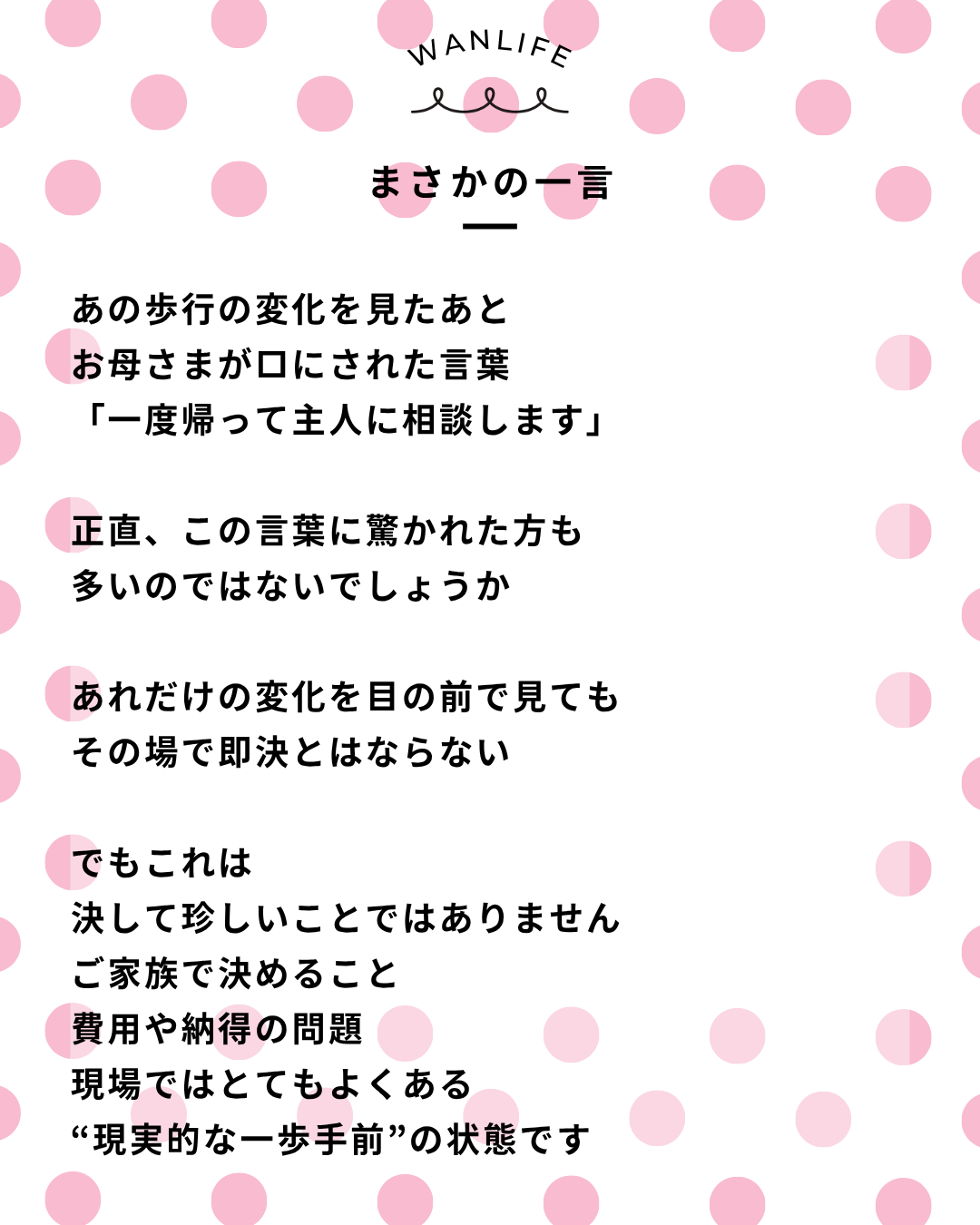 WANLIFE

まさかの一言

あの歩行の変化を見たあと
お母さまが口にされた言葉
「一度帰って主人に相談します」

正直、この言葉に驚かれた方も
多いのではないでしょうか

あれだけの変化を目の前で見ても
その場で即決とはならない

でもこれは
決して珍しいことではありません
ご家族で決めること
費用や納得の問題
現場ではとてもよくある
“現実的な一歩手前”の状態です